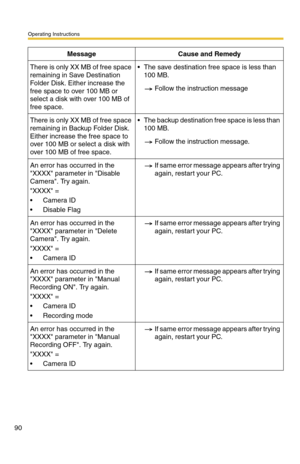 Operating Instructions

| Message | Cause and Remedy |
|---|---|
| There is only XX MB of free space remaining in Save Destination Folder Disk. Either increase the free space to over 100 MB or select a disk with over 100 MB of free space. | • The save destination free space is less than 100 MB. → Follow the instruction message |
| There is only XX MB of free space remaining in Backup Folder Disk. Either increase the free space to over 100 MB or select a disk with over 100 MB of free space. | • The backup destination free space is less than 100 MB. → Follow the instruction message. |
| An error has occurred in the "XXXX" parameter in "Disable Camera". Try again. "XXXX" = • Camera ID • Disable Flag | → If same error message appears after trying again, restart your PC. |
| An error has occurred in the "XXXX" parameter in "Delete Camera". Try again. "XXXX" = • Camera ID | → If same error message appears after trying again, restart your PC. |
| An error has occurred in the "XXXX" parameter in "Manual Recording ON". Try again. "XXXX" = • Camera ID • Recording mode | → If same error message appears after trying again, restart your PC. |
| An error has occurred in the "XXXX" parameter in "Manual Recording OFF". Try again. "XXXX" = • Camera ID | → If same error message appears after trying again, restart your PC. |

90